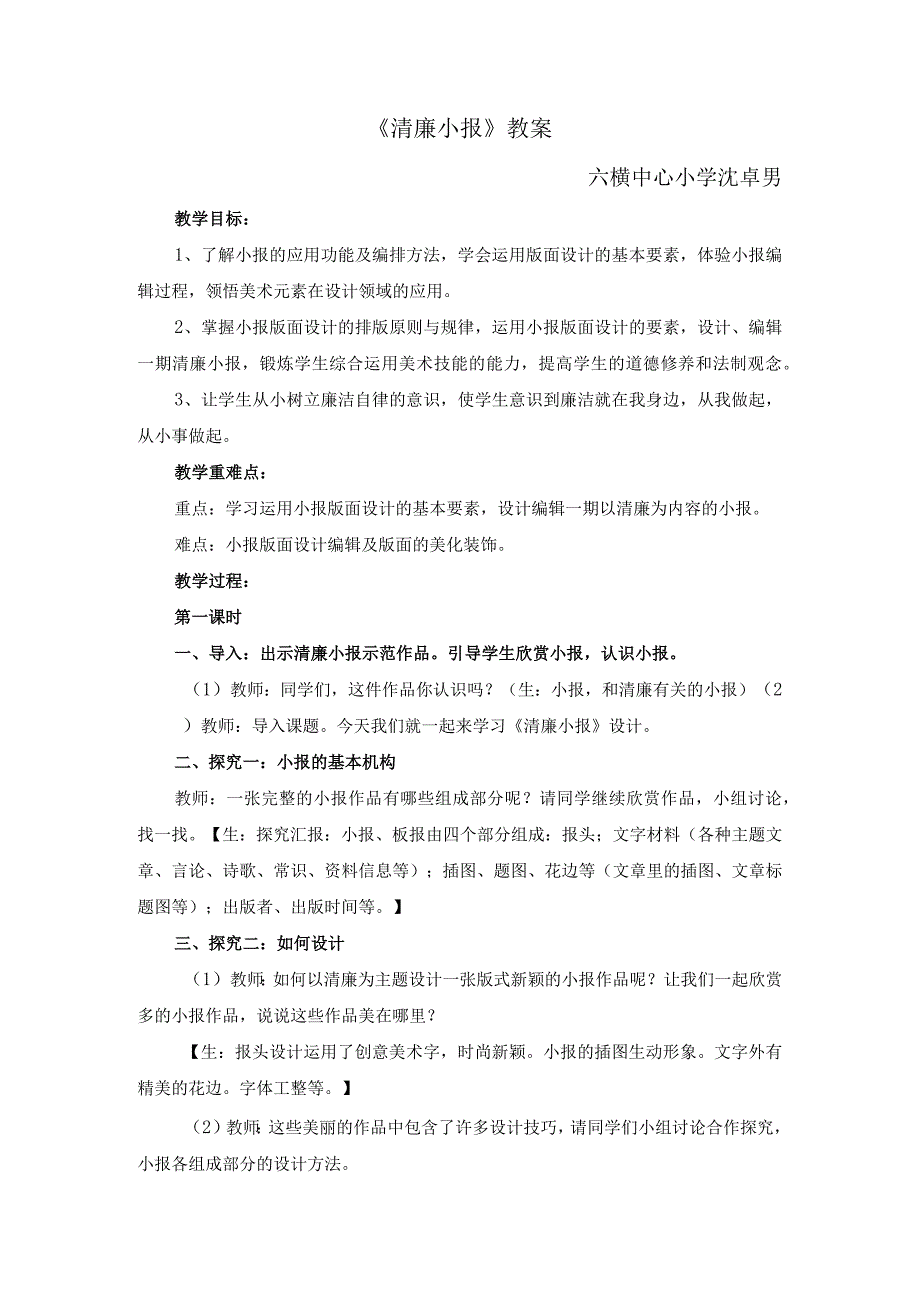 《清廉小报》教案

六横中心小学沈卓男

教学目标：

1、了解小报的应用功能及编排方法，学会运用版面设计的基本要素，体验小报编辑过程，领悟美术元素在设计领域的应用。

2、掌握小报版面设计的排版原则与规律，运用小报版面设计的要素，设计、编辑一期清廉小报，锻炼学生综合运用美术技能的能力，提高学生的道德修养和法制观念。

3、让学生从小树立廉洁自律的意识，使学生意识到廉洁就在我身边，从我做起，从小事做起。

教学重难点：

重点：学习运用小报版面设计的基本要素，设计编辑一期以清廉为内容的小报。

难点：小报版面设计编辑及版面的美化装饰。

教学过程：

第一课时

一、导入：出示清廉小报示范作品。引导学生欣赏小报，认识小报。

（1）教师：同学们，这件作品你认识吗？（生：小报，和清廉有关的小报）（2）教师：导入课题。今天我们就一起来学习《清廉小报》设计。

二、探究一：小报的基本机构

教师：一张完整的小报作品有哪些组成部分呢？请同学继续欣赏作品，小组讨论，找一找。【生：探究汇报：小报、板报由四个部分组成：报头；文字材料（各种主题文章、言论、诗歌、常识、资料信息等）；插图、题图、花边等（文章里的插图、文章标题图等）；出版者、出版时间等。】

三、探究二：如何设计

（1）教师：如何以清廉为主题设计一张版式新颖的小报作品呢？让我们一起欣赏多的小报作品，说说这些作品美在哪里？

【生：报头设计运用了创意美术字，时尚新颖。小报的插图生动形象。文字外有精美的花边。字体工整等。】

（2）教师：这些美丽的作品中包含了许多设计技巧，请同学们小组讨论合作探究，小报各组成部分的设计方法。